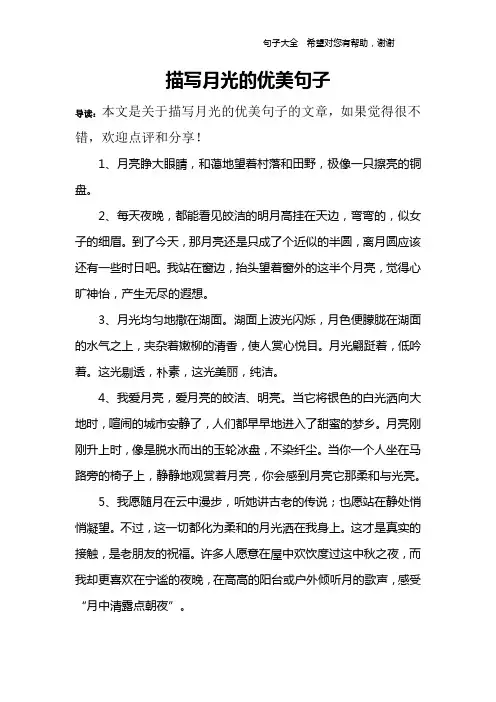 句子大全 希望对您有帮助，谢谢

描写月光的优美句子

导读：本文是关于描写月光的优美句子的文章，如果觉得很不错，欢迎点评和分享！

1、月亮睁大眼睛，和蔼地望着村落和田野，极像一只擦亮的铜盘。

2、每天夜晚，都能看见皎洁的明月高挂在天边，弯弯的，似女子的细眉。到了今天，那月亮还是只成了个近似的半圆，离月圆应该还有一些时日吧。我站在窗边，抬头望着窗外的这半个月亮，觉得心旷神怡，产生无尽的遐想。

3、月光均匀地撒在湖面。湖面上波光闪烁，月色便朦胧在湖面的水气之上，夹杂着嫩柳的清香，使人赏心悦目。月光翩跹着，低吟着。这光剔透，朴素，这光美丽，纯洁。

4、我爱月亮，爱月亮的皎洁、明亮。当它将银色的白光洒向大地时，喧闹的城市安静了，人们都早早地进入了甜蜜的梦乡。月亮刚刚升上时，像是脱水而出的玉轮冰盘，不染纤尘。当你一个人坐在马路旁的椅子上，静静地观赏着月亮，你会感到月亮它那柔和与光亮。

5、我愿随月在云中漫步，听她讲古老的传说；也愿站在静处悄悄凝望。不过，这一切都化为柔和的月光洒在我身上。这才是真实的接触，是老朋友的祝福。许多人愿意在屋中欢饮度过这中秋之夜，而我却更喜欢在宁谧的夜晚，在高高的阳台或户外倾听月的歌声，感受“月中清露点朝夜”。